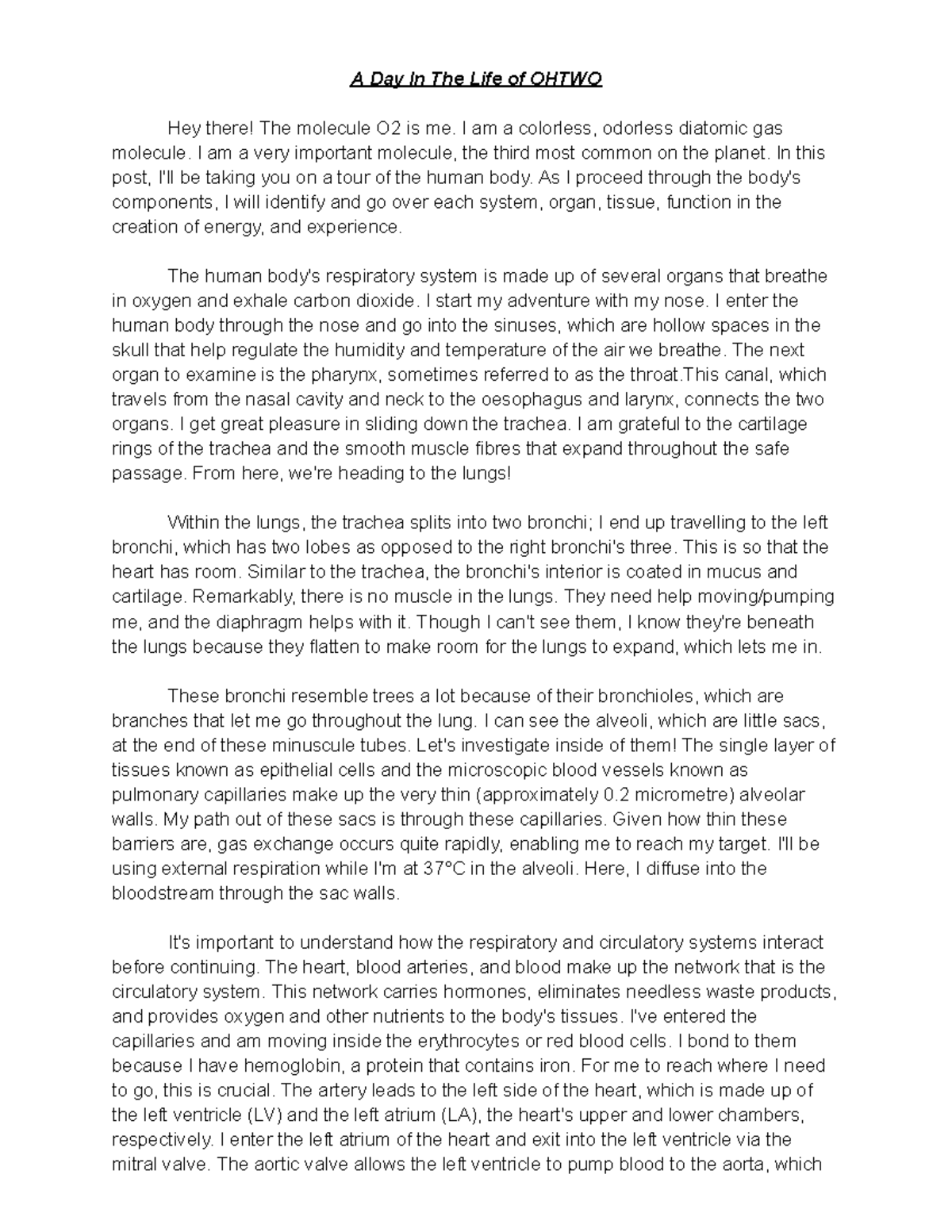 A Day In The Life of OHTWO

Hey there! The molecule O2 is me. I am a colorless, odorless diatomic gas molecule. I am a very important molecule, the third most common on the planet. In this post, I'll be taking you on a tour of the human body. As I proceed through the body's components, I will identify and go over each system, organ, tissue, function in the creation of energy, and experience.

The human body's respiratory system is made up of several organs that breathe in oxygen and exhale carbon dioxide. I start my adventure with my nose. I enter the human body through the nose and go into the sinuses, which are hollow spaces in the skull that help regulate the humidity and temperature of the air we breathe. The next organ to examine is the pharynx, sometimes referred to as the throat.This canal, which travels from the nasal cavity and neck to the oesophagus and larynx, connects the two organs. I get great pleasure in sliding down the trachea. I am grateful to the cartilage rings of the trachea and the smooth muscle fibres that expand throughout the safe passage. From here, we're heading to the lungs!

Within the lungs, the trachea splits into two bronchi; I end up travelling to the left bronchi, which has two lobes as opposed to the right bronchi's three. This is so that the heart has room. Similar to the trachea, the bronchi's interior is coated in mucus and cartilage. Remarkably, there is no muscle in the lungs. They need help moving/pumping me, and the diaphragm helps with it. Though I can't see them, I know they're beneath the lungs because they flatten to make room for the lungs to expand, which lets me in.

These bronchi resemble trees a lot because of their bronchioles, which are branches that let me go throughout the lung. I can see the alveoli, which are little sacs, at the end of these minuscule tubes. Let's investigate inside of them! The single layer of tissues known as epithelial cells and the microscopic blood vessels known as pulmonary capillaries make up the very thin (approximately 0.2 micrometre) alveolar walls. My path out of these sacs is through these capillaries. Given how thin these barriers are, gas exchange occurs quite rapidly, enabling me to reach my target. I'll be using external respiration while I'm at 37°C in the alveoli. Here, I diffuse into the bloodstream through the sac walls.

It's important to understand how the respiratory and circulatory systems interact before continuing. The heart, blood arteries, and blood make up the network that is the circulatory system. This network carries hormones, eliminates needless waste products, and provides oxygen and other nutrients to the body's tissues. I've entered the capillaries and am moving inside the erythrocytes or red blood cells. I bond to them because I have hemoglobin, a protein that contains iron. For me to reach where I need to go, this is crucial. The artery leads to the left side of the heart, which is made up of the left ventricle (LV) and the left atrium (LA), the heart's upper and lower chambers, respectively. I enter the left atrium of the heart and exit into the left ventricle via the mitral valve. The aortic valve allows the left ventricle to pump blood to the aorta, which